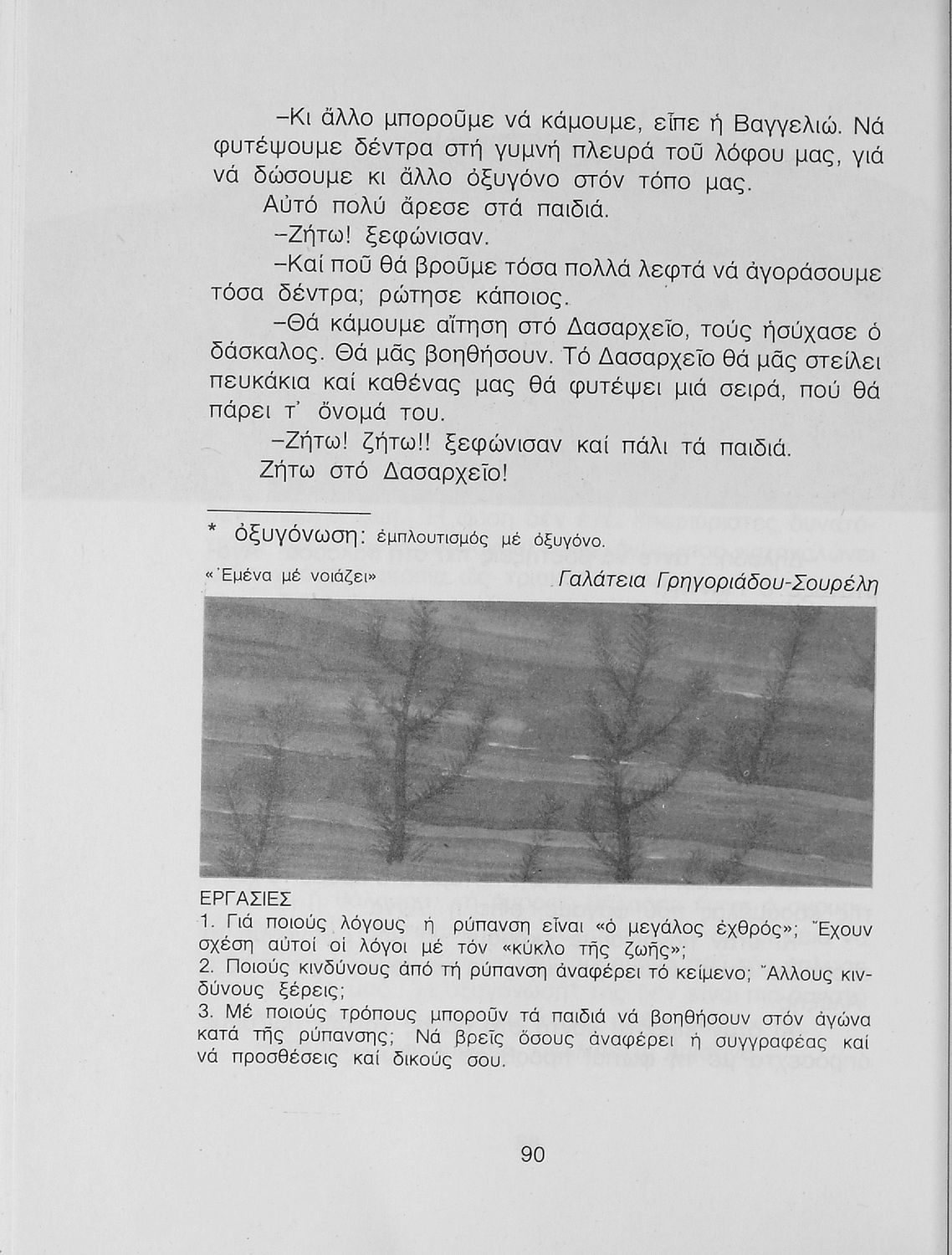 –Κι ἄλλο μποροῦμε νά κάμουμε, εἶπε ἡ Βαγγελιώ. Νά φυτέψουμε δέντρα στή γυμνή πλευρά τοῦ λόφου μας, γιά νά δώσουμε κι ἄλλο ὀξυγόνο στόν τόπο μας.

Αὐτό πολύ ἄρεσε στά παιδιά.

–Ζήτω! ξεφώνισαν.

–Καί ποῦ θά βροῦμε τόσα πολλά λεφτά νά ἀγοράσουμε τόσα δέντρα; ρώτησε κάποιος.

–Θά κάμουμε αἴτηση στό Δασαρχεῖο, τούς ἡσύχασε ὁ δάσκαλος. Θά μᾶς βοηθήσουν. Τό Δασαρχεῖο θά μᾶς στείλει πευκάκια καί καθένας μας θά φυτέψει μιά σειρά, πού θά πάρει τ' ὄνομά του.

–Ζήτω! ζήτω!! ξεφώνισαν καί πάλι τά παιδιά.

Ζήτω στό Δασαρχεῖο!

* ὀξυγόνωση: ἐμπλουτισμός μέ ὀξυγόνο.

«Ἐμένα μέ νοιάζει» Γαλάτεια Γρηγοριάδου-Σουρέλη

ΕΡΓΑΣΙΕΣ

1. Γιά ποιούς λόγους ἡ ρύπανση εἶναι «ὁ μεγάλος ἐχθρός»; Ἔχουν σχέση αὐτοί οἱ λόγοι μέ τόν «κύκλο τῆς ζωῆς»;

2. Ποιούς κινδύνους ἀπό τή ρύπανση ἀναφέρει τό κείμενο; Ἄλλους κινδύνους ξέρεις;

3. Μέ ποιούς τρόπους μποροῦν τά παιδιά νά βοηθήσουν στόν ἀγώνα κατά τῆς ρύπανσης; Νά βρεῖς ὅσους ἀναφέρει ἡ συγγραφέας καί νά προσθέσεις καί δικούς σου.

90